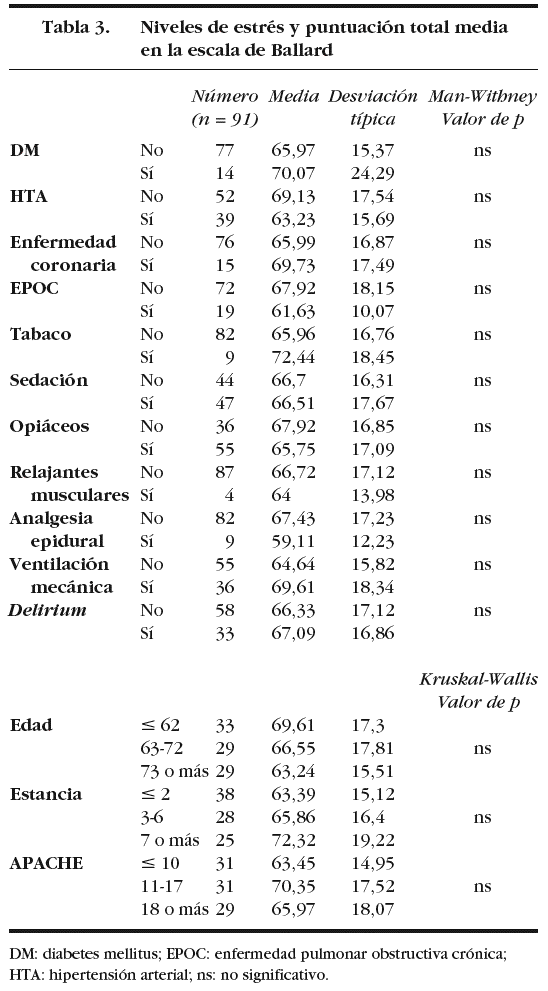 Tabla 3. Niveles de estrés y puntuación total media en la escala de Ballard

| | | Número (n = 91) | Media | Desviación típica | Man-Withney Valor de p |
|---|---|---|---|---|---|
| DM | No | 77 | 65,97 | 15,37 | ns |
| | Sí | 14 | 70,07 | 24,29 | |
| HTA | No | 52 | 69,13 | 17,54 | ns |
| | Sí | 39 | 63,23 | 15,69 | |
| Enfermedad coronaria | No | 76 | 65,99 | 16,87 | ns |
| | Sí | 15 | 69,73 | 17,49 | |
| EPOC | No | 72 | 67,92 | 18,15 | ns |
| | Sí | 19 | 61,63 | 10,07 | |
| Tabaco | No | 82 | 65,96 | 16,76 | ns |
| | Sí | 9 | 72,44 | 18,45 | |
| Sedación | No | 44 | 66,7 | 16,31 | ns |
| | Sí | 47 | 66,51 | 17,67 | |
| Opiáceos | No | 36 | 67,92 | 16,85 | ns |
| | Sí | 55 | 65,75 | 17,09 | |
| Relajantes musculares | No | 87 | 66,72 | 17,12 | ns |
| | Sí | 4 | 64 | 13,98 | |
| Analgesia epidural | No | 82 | 67,43 | 17,23 | ns |
| | Sí | 9 | 59,11 | 12,23 | |
| Ventilación mecánica | No | 55 | 64,64 | 15,82 | ns |
| | Sí | 36 | 69,61 | 18,34 | |
| Delirium | No | 58 | 66,33 | 17,12 | ns |
| | Sí | 33 | 67,09 | 16,86 | |
| | | | | | Kruskal-Wallis Valor de p |
| Edad | ≤ 62 | 33 | 69,61 | 17,3 | |
| | 63-72 | 29 | 66,55 | 17,81 | ns |
| | 73 o más | 29 | 63,24 | 15,51 | |
| Estancia | ≤ 2 | 38 | 63,39 | 15,12 | |
| | 3-6 | 28 | 65,86 | 16,4 | ns |
| | 7 o más | 25 | 72,32 | 19,22 | |
| APACHE | ≤ 10 | 31 | 63,45 | 14,95 | |
| | 11-17 | 31 | 70,35 | 17,52 | ns |
| | 18 o más | 29 | 65,97 | 18,07 | |

DM: diabetes mellitus; EPOC: enfermedad pulmonar obstructiva crónica; HTA: hipertensión arterial; ns: no significativo.